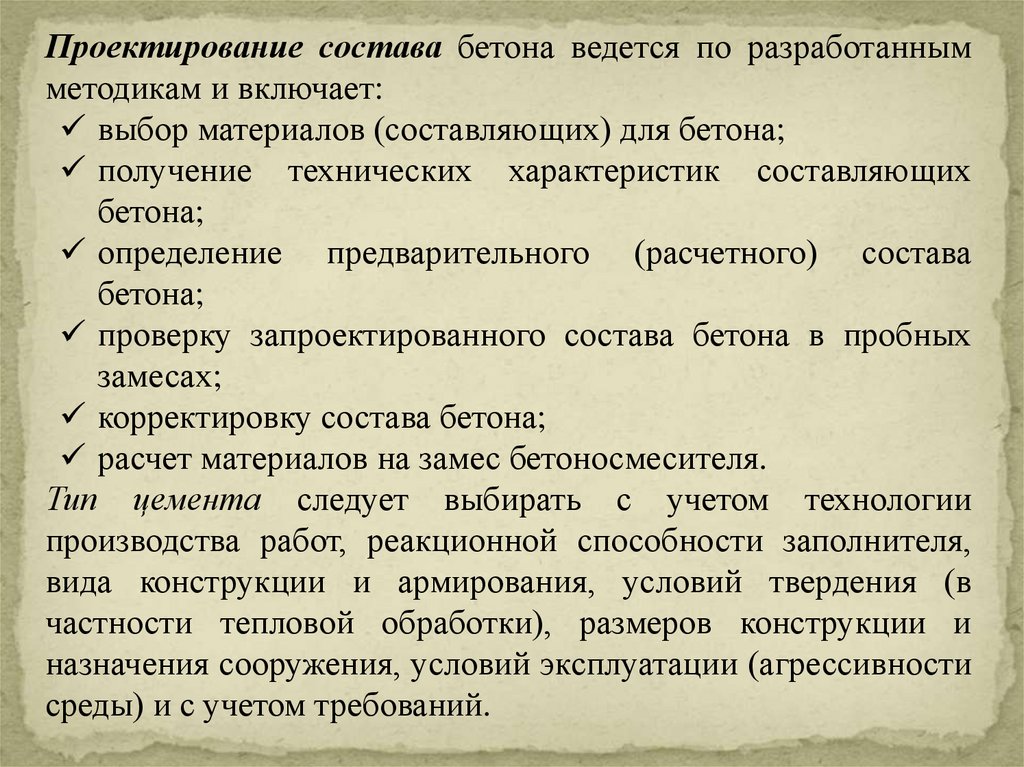 Проектирование состава бетона ведется по разработанным методикам и включает:
✓ выбор материалов (составляющих) для бетона;
✓ получение технических характеристик составляющих бетона;
✓ определение предварительного (расчетного) состава бетона;
✓ проверку запроектированного состава бетона в пробных замесах;
✓ корректировку состава бетона;
✓ расчет материалов на замес бетоносмесителя.
Тип цемента следует выбирать с учетом технологии производства работ, реакционной способности заполнителя, вида конструкции и армирования, условий твердения (в частности тепловой обработки), размеров конструкции и назначения сооружения, условий эксплуатации (агрессивности среды) и с учетом требований.